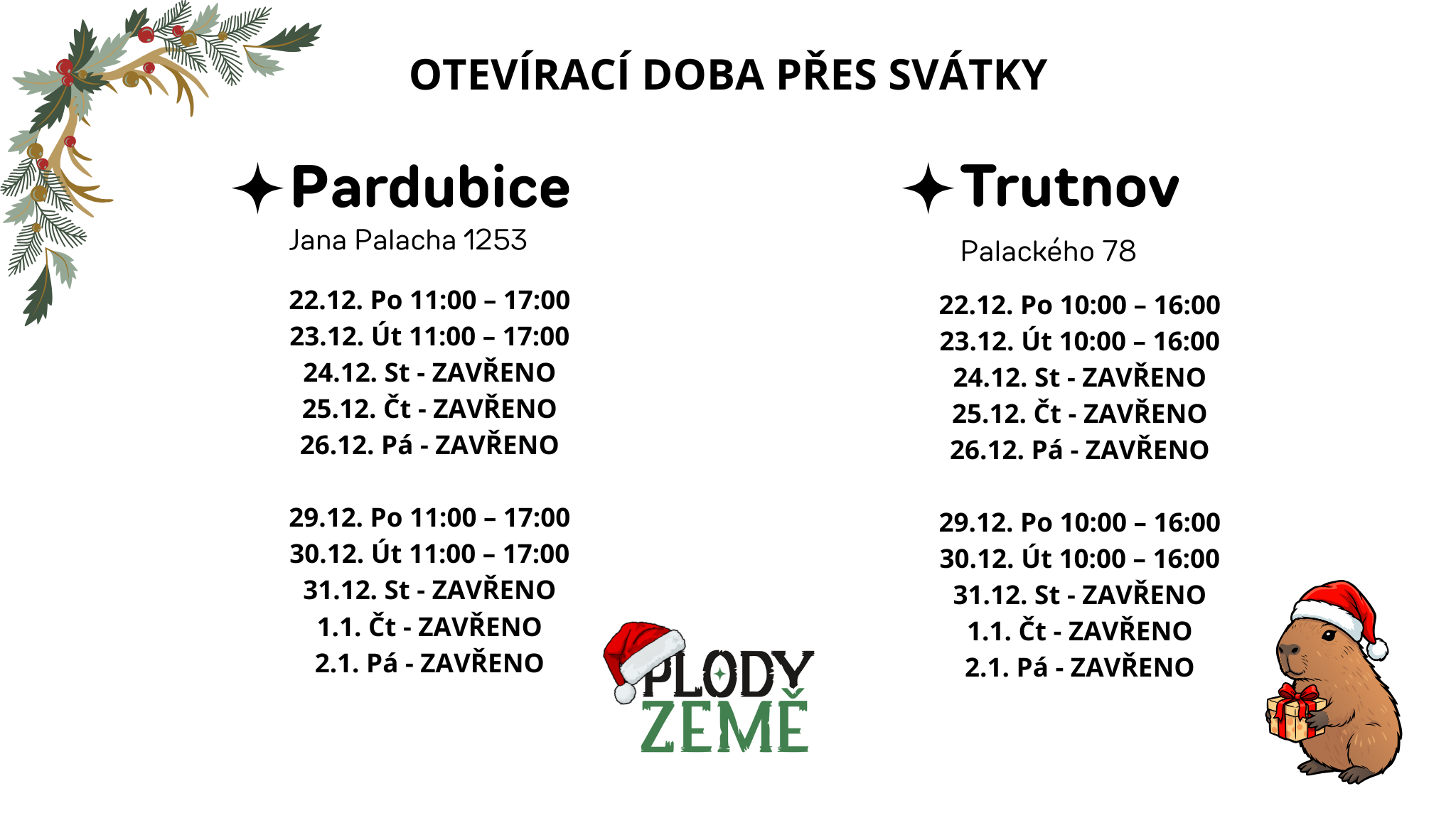 OTEVÍRACÍ DOBA PŘES SVÁTKY

Pardubice
Jana Palacha 1253

22.12. Po 11:00 – 17:00
23.12. Út 11:00 – 17:00
24.12. St - ZAVŘENO
25.12. Čt - ZAVŘENO
26.12. Pá - ZAVŘENO

29.12. Po 11:00 – 17:00
30.12. Út 11:00 – 17:00
31.12. St - ZAVŘENO
1.1. Čt - ZAVŘENO
2.1. Pá - ZAVŘENO

Trutnov
Palackého 78

22.12. Po 10:00 – 16:00
23.12. Út 10:00 – 16:00
24.12. St - ZAVŘENO
25.12. Čt - ZAVŘENO
26.12. Pá - ZAVŘENO

29.12. Po 10:00 – 16:00
30.12. Út 10:00 – 16:00
31.12. St - ZAVŘENO
1.1. Čt - ZAVŘENO
2.1. Pá - ZAVŘENO

PLODY ZEMĚ